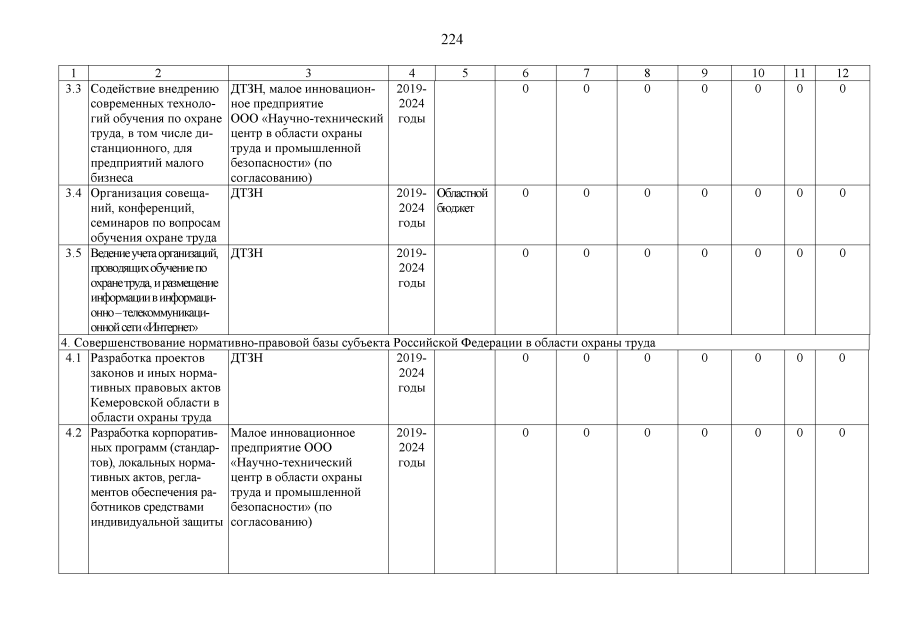 224

| 1 | 2 | 3 | 4 | 5 | 6 | 7 | 8 | 9 | 10 | 11 | 12 |
|---|---|---|---|---|---|---|---|---|---|---|---|
| 3.3 | Содействие внедрению современных технологий обучения по охране труда, в том числе дистанционного, для предприятий малого бизнеса | ДТЗН, малое инновационное предприятие ООО «Научно-технический центр в области охраны труда и промышленной безопасности» (по согласованию) | 2019-2024 годы | | 0 | 0 | 0 | 0 | 0 | 0 | 0 |
| 3.4 | Организация совещаний, конференций, семинаров по вопросам обучения охране труда | ДТЗН | 2019-2024 годы | Областной бюджет | 0 | 0 | 0 | 0 | 0 | 0 | 0 |
| 3.5 | Ведение учета организаций, проводящих обучение по охране труда, и размещение информации в информационно – телекоммуникационной сети «Интернет» | ДТЗН | 2019-2024 годы | | 0 | 0 | 0 | 0 | 0 | 0 | 0 |
| 4. Совершенствование нормативно-правовой базы субъекта Российской Федерации в области охраны труда | | | | | | | | | | | |
| 4.1 | Разработка проектов законов и иных нормативных правовых актов Кемеровской области в области охраны труда | ДТЗН | 2019-2024 годы | | 0 | 0 | 0 | 0 | 0 | 0 | 0 |
| 4.2 | Разработка корпоративных программ (стандартов), локальных нормативных актов, регламентов обеспечения работников средствами индивидуальной защиты | Малое инновационное предприятие ООО «Научно-технический центр в области охраны труда и промышленной безопасности» (по согласованию) | 2019-2024 годы | | 0 | 0 | 0 | 0 | 0 | 0 | 0 |